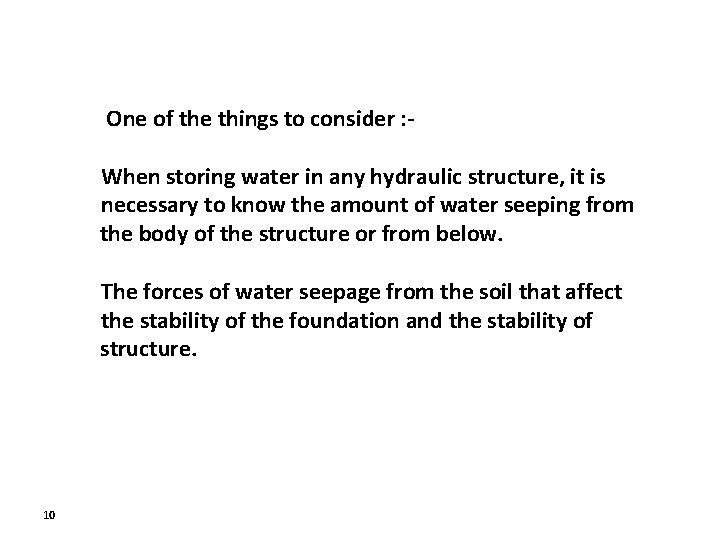 One of the things to consider :-

When storing water in any hydraulic structure, it is necessary to know the amount of water seeping from the body of the structure or from below.

The forces of water seepage from the soil that affect the stability of the foundation and the stability of structure.

10